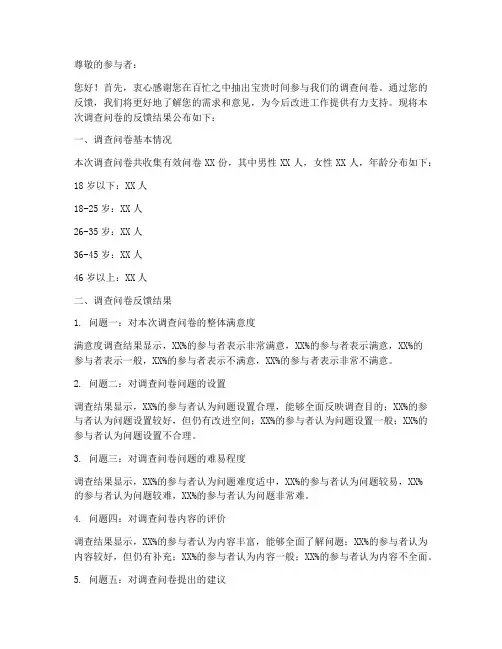 尊敬的参与者：

您好！首先，衷心感谢您在百忙之中抽出宝贵时间参与我们的调查问卷。通过您的反馈，我们将更好地了解您的需求和意见，为今后改进工作提供有力支持。现将本次调查问卷的反馈结果公布如下：

一、调查问卷基本情况

本次调查问卷共收集有效问卷 XX 份，其中男性 XX 人，女性 XX 人，年龄分布如下：

18 岁以下：XX 人

18-25 岁：XX 人

26-35 岁：XX 人

36-45 岁：XX 人

46 岁以上：XX 人

二、调查问卷反馈结果

1. 问题一：对本次调查问卷的整体满意度

满意度调查结果显示，XX%的参与者表示非常满意，XX%的参与者表示满意，XX%的参与者表示一般，XX%的参与者表示不满意，XX%的参与者表示非常不满意。

2. 问题二：对调查问卷问题的设置

调查结果显示，XX%的参与者认为问题设置合理，能够全面反映调查目的；XX%的参与者认为问题设置较好，但仍有改进空间；XX%的参与者认为问题设置一般；XX%的参与者认为问题设置不合理。

3. 问题三：对调查问卷问题的难易程度

调查结果显示，XX%的参与者认为问题难度适中，XX%的参与者认为问题较易，XX%的参与者认为问题较难，XX%的参与者认为问题非常难。

4. 问题四：对调查问卷内容的评价

调查结果显示，XX%的参与者认为内容丰富，能够全面了解问题；XX%的参与者认为内容较好，但仍有补充；XX%的参与者认为内容一般；XX%的参与者认为内容不全面。

5. 问题五：对调查问卷提出的建议